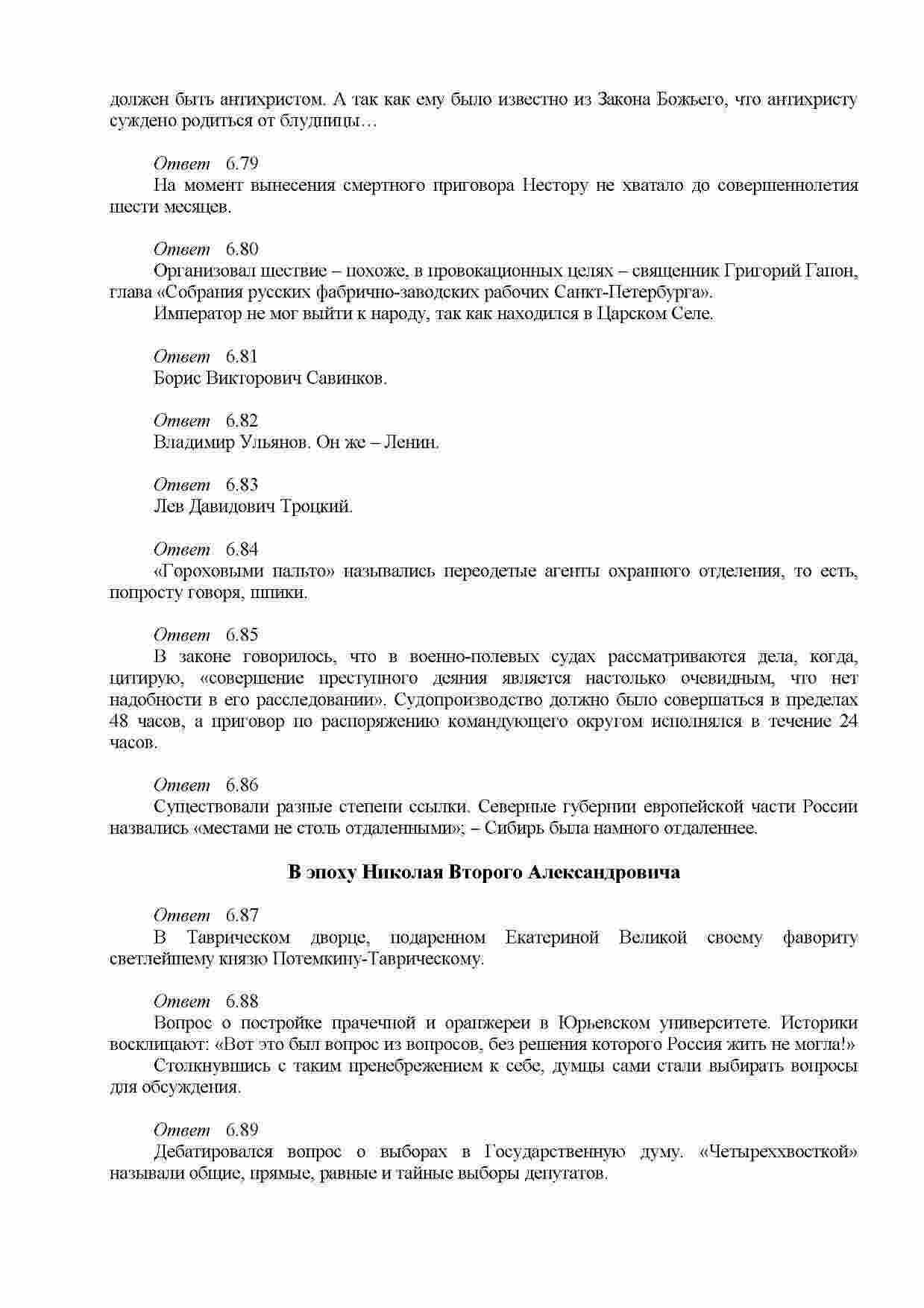 должен быть антихристом. А так как ему было известно из Закона Божьего, что антихристу суждено родиться от блудницы…

Ответ 6.79
На момент вынесения смертного приговора Нестору не хватало до совершеннолетия шести месяцев.

Ответ 6.80
Организовал шествие – похоже, в провокационных целях – священник Григорий Гапон, глава «Собрания русских фабрично-заводских рабочих Санкт-Петербурга».
Император не мог выйти к народу, так как находился в Царском Селе.

Ответ 6.81
Борис Викторович Савинков.

Ответ 6.82
Владимир Ульянов. Он же – Ленин.

Ответ 6.83
Лев Давидович Троцкий.

Ответ 6.84
«Гороховыми пальто» назывались переодетые агенты охранного отделения, то есть, попросту говоря, шпики.

Ответ 6.85
В законе говорилось, что в военно-полевых судах рассматриваются дела, когда, цитирую, «совершение преступного деяния является настолько очевидным, что нет надобности в его расследовании». Судопроизводство должно было совершаться в пределах 48 часов, а приговор по распоряжению командующего округом исполнялся в течение 24 часов.

Ответ 6.86
Существовали разные степени ссылки. Северные губернии европейской части России назвались «местами не столь отдаленными»; – Сибирь была намного отдаленнее.

В эпоху Николая Второго Александровича

Ответ 6.87
В Таврическом дворце, подаренном Екатериной Великой своему фавориту светлейшему князю Потемкину-Таврическому.

Ответ 6.88
Вопрос о постройке прачечной и оранжереи в Юрьевском университете. Историки восклицают: «Вот это был вопрос из вопросов, без решения которого Россия жить не могла!»
Столкнувшись с таким пренебрежением к себе, думцы сами стали выбирать вопросы для обсуждения.

Ответ 6.89
Дебатировался вопрос о выборах в Государственную думу. «Четыреххвосткой» называли общие, прямые, равные и тайные выборы депутатов.